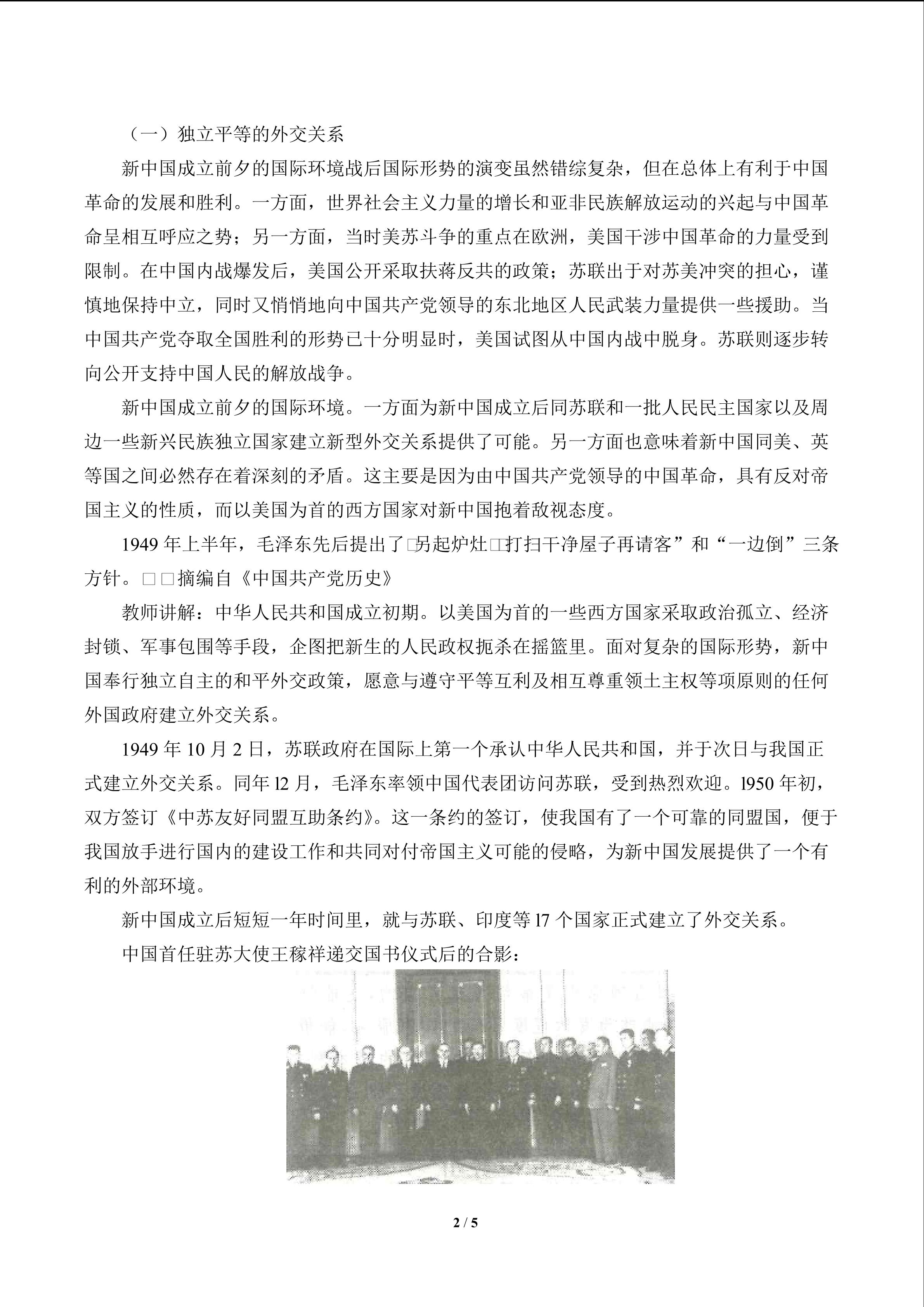 （一）独立平等的外交关系

新中国成立前夕的国际环境战后国际形势的演变虽然错综复杂，但在总体上有利于中国革命的发展和胜利。一方面，世界社会主义力量的增长和亚非民族解放运动的兴起与中国革命呈相互呼应之势；另一方面，当时美苏斗争的重点在欧洲，美国干涉中国革命的力量受到限制。在中国内战爆发后，美国公开采取扶蒋反共的政策；苏联出于对苏美冲突的担心，谨慎地保持中立，同时又悄悄地向中国共产党领导的东北地区人民武装力量提供一些援助。当中国共产党夺取全国胜利的形势已十分明显时，美国试图从中国内战中脱身。苏联则逐步转向公开支持中国人民的解放战争。

新中国成立前夕的国际环境。一方面为新中国成立后同苏联和一批人民民主国家以及周边一些新兴民族独立国家建立新型外交关系提供了可能。另一方面也意味着新中国同美、英等国之间必然存在着深刻的矛盾。这主要是因为由中国共产党领导的中国革命，具有反对帝国主义的性质，而以美国为首的西方国家对新中国抱着敌视态度。

1949年上半年，毛泽东先后提出了□另起炉灶□□打扫干净屋子再请客”和“一边倒”三条方针。□□摘编自《中国共产党历史》

教师讲解：中华人民共和国成立初期。以美国为首的一些西方国家采取政治孤立、经济封锁、军事包围等手段，企图把新生的人民政权扼杀在摇篮里。面对复杂的国际形势，新中国奉行独立自主的和平外交政策，愿意与遵守平等互利及相互尊重领土主权等项原则的任何外国政府建立外交关系。

1949年10月2日，苏联政府在国际上第一个承认中华人民共和国，并于次日与我国正式建立外交关系。同年l2月，毛泽东率领中国代表团访问苏联，受到热烈欢迎。l950年初，双方签订《中苏友好同盟互助条约》。这一条约的签订，使我国有了一个可靠的同盟国，便于我国放手进行国内的建设工作和共同对付帝国主义可能的侵略，为新中国发展提供了一个有利的外部环境。

新中国成立后短短一年时间里，就与苏联、印度等l7个国家正式建立了外交关系。

中国首任驻苏大使王稼祥递交国书仪式后的合影：

2 / 5